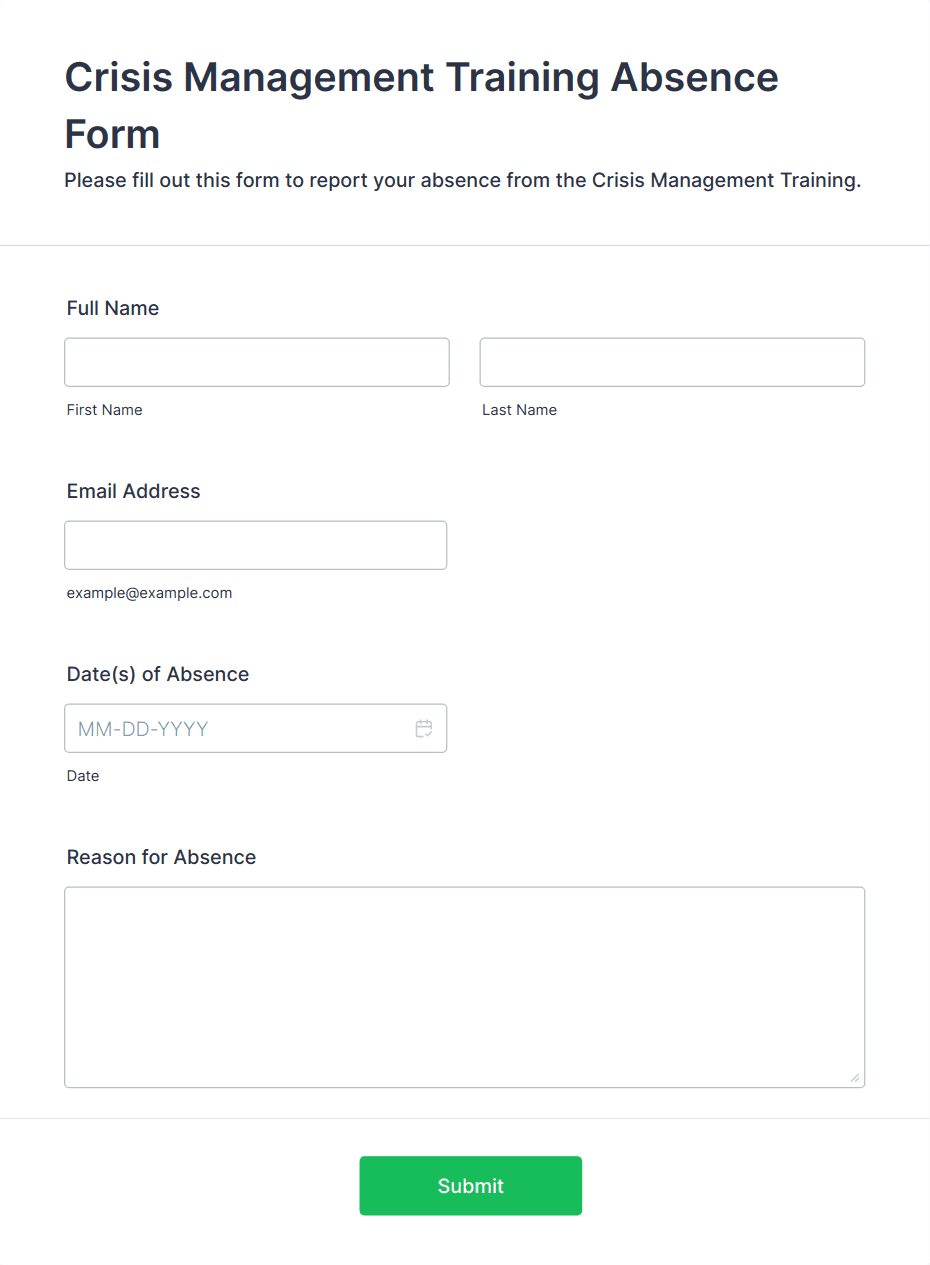 Crisis Management Training Absence Form

Please fill out this form to report your absence from the Crisis Management Training.

Full Name

First Name

Last Name

Email Address

example@example.com

Date(s) of Absence

MM-DD-YYYY

Date

Reason for Absence

Submit